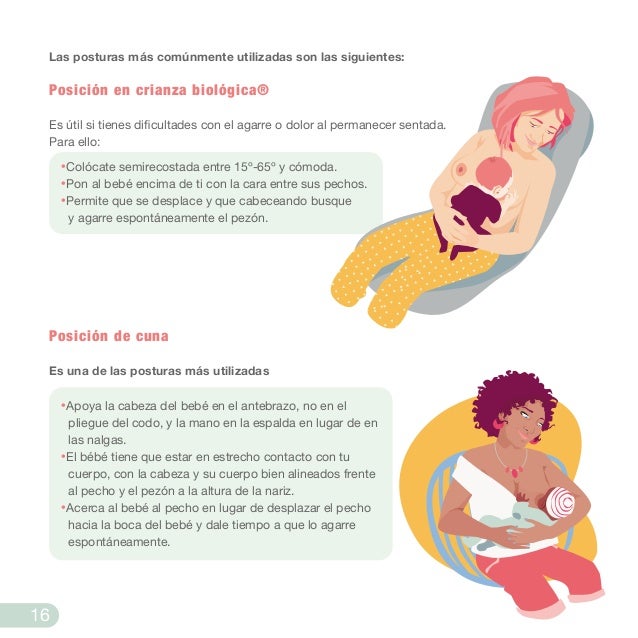 Las posturas más comúnmente utilizadas son las siguientes:

Posición en crianza biológica®

Es útil si tienes dificultades con el agarre o dolor al permanecer sentada. Para ello:

• Colócate semirecostada entre 15º-65º y cómoda.
• Pon al bebé encima de ti con la cara entre sus pechos.
• Permite que se desplace y que cabeceando busque y agarre espontáneamente el pezón.

Posición de cuna

Es una de las posturas más utilizadas

• Apoya la cabeza del bebé en el antebrazo, no en el pliegue del codo, y la mano en la espalda en lugar de en las nalgas.
• El bébé tiene que estar en estrecho contacto con tu cuerpo, con la cabeza y su cuerpo bien alineados frente al pecho y el pezón a la altura de la nariz.
• Acerca al bebé al pecho en lugar de desplazar el pecho hacia la boca del bebé y dale tiempo a que lo agarre espontáneamente.

16